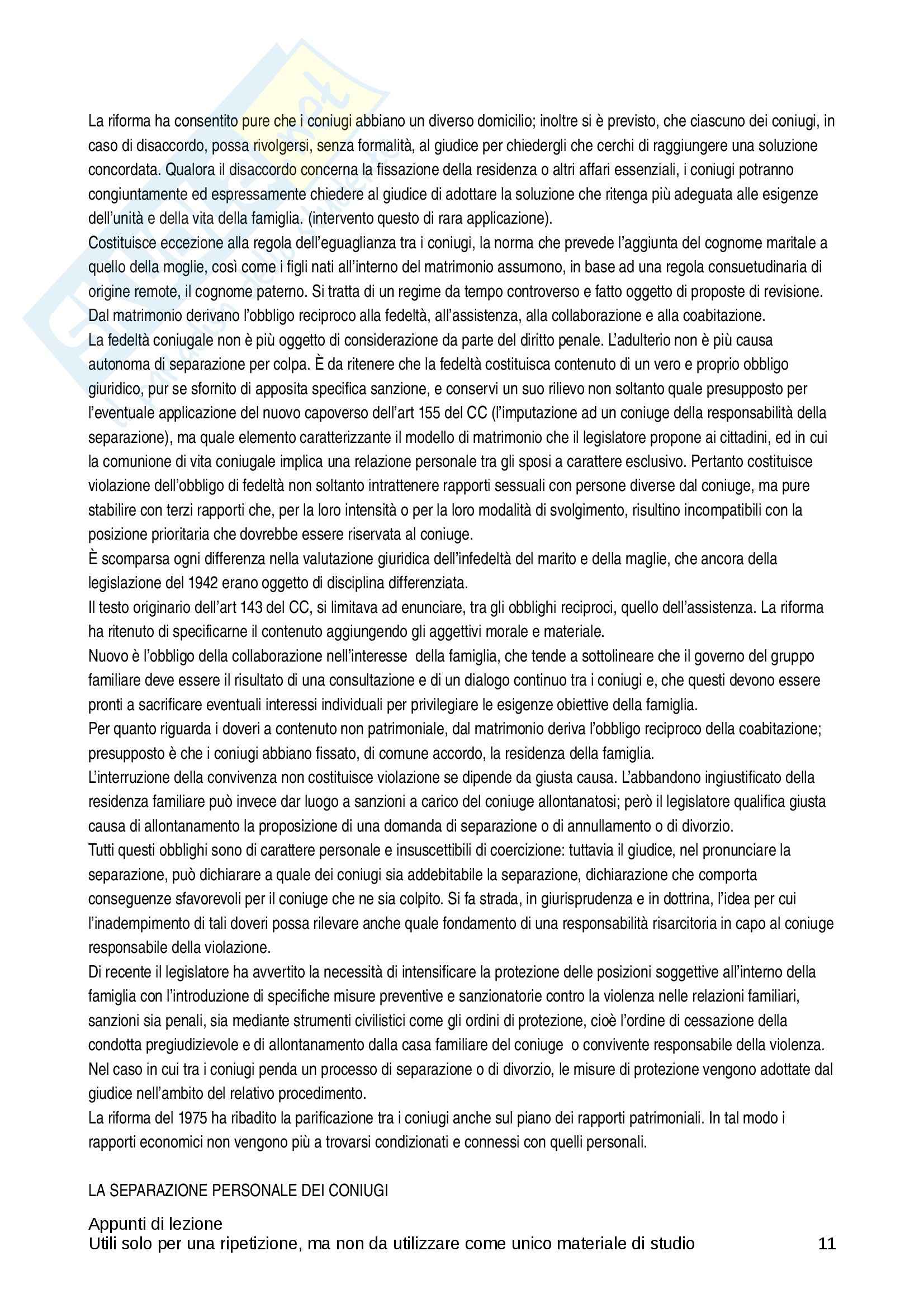 La riforma ha consentito pure che i coniugi abbiano un diverso domicilio; inoltre si è previsto, che ciascuno dei coniugi, in caso di disaccordo, possa rivolgersi, senza formalità, al giudice per chiedergli che cerchi di raggiungere una soluzione concordata. Qualora il disaccordo concerna la fissazione della residenza o altri affari essenziali, i coniugi potranno congiuntamente ed espressamente chiedere al giudice di adottare la soluzione che ritenga più adeguata alle esigenze dell'unità e della vita della famiglia. (intervento questo di rara applicazione).
Costituisce eccezione alla regola dell'eguaglianza tra i coniugi, la norma che prevede l'aggiunta del cognome maritale a quello della moglie, così come i figli nati all'interno del matrimonio assumono, in base ad una regola consuetudinaria di origine remote, il cognome paterno. Si tratta di un regime da tempo controverso e fatto oggetto di proposte di revisione.
Dal matrimonio derivano l'obbligo reciproco alla fedeltà, all'assistenza, alla collaborazione e alla coabitazione.
La fedeltà coniugale non è più oggetto di considerazione da parte del diritto penale. L'adulterio non è più causa autonoma di separazione per colpa. È da ritenere che la fedeltà costituisca contenuto di un vero e proprio obbligo giuridico, pur se sfornito di apposita specifica sanzione, e conservi un suo rilievo non soltanto quale presupposto per l'eventuale applicazione del nuovo capoverso dell'art 155 del CC (l'imputazione ad un coniuge della responsabilità della separazione), ma quale elemento caratterizzante il modello di matrimonio che il legislatore propone ai cittadini, ed in cui la comunione di vita coniugale implica una relazione personale tra gli sposi a carattere esclusivo. Pertanto costituisce violazione dell'obbligo di fedeltà non soltanto intrattenere rapporti sessuali con persone diverse dal coniuge, ma pure stabilire con terzi rapporti che, per la loro intensità o per la loro modalità di svolgimento, risultino incompatibili con la posizione prioritaria che dovrebbe essere riservata al coniuge.
È scomparsa ogni differenza nella valutazione giuridica dell'infedeltà del marito e della maglie, che ancora della legislazione del 1942 erano oggetto di disciplina differenziata.
Il testo originario dell'art 143 del CC, si limitava ad enunciare, tra gli obblighi reciproci, quello dell'assistenza. La riforma ha ritenuto di specificarne il contenuto aggiungendo gli aggettivi morale e materiale.
Nuovo è l'obbligo della collaborazione nell'interesse della famiglia, che tende a sottolineare che il governo del gruppo familiare deve essere il risultato di una consultazione e di un dialogo continuo tra i coniugi e, che questi devono essere pronti a sacrificare eventuali interessi individuali per privilegiare le esigenze obiettive della famiglia.
Per quanto riguarda i doveri a contenuto non patrimoniale, dal matrimonio deriva l'obbligo reciproco della coabitazione; presupposto è che i coniugi abbiano fissato, di comune accordo, la residenza della famiglia.
L'interruzione della convivenza non costituisce violazione se dipende da giusta causa. L'abbandono ingiustificato della residenza familiare può invece dar luogo a sanzioni a carico del coniuge allontanatosi; però il legislatore qualifica giusta causa di allontanamento la proposizione di una domanda di separazione o di annullamento o di divorzio.
Tutti questi obblighi sono di carattere personale e insuscettibili di coercizione: tuttavia il giudice, nel pronunciare la separazione, può dichiarare a quale dei coniugi sia addebitabile la separazione, dichiarazione che comporta conseguenze sfavorevoli per il coniuge che ne sia colpito. Si fa strada, in giurisprudenza e in dottrina, l'idea per cui l'inadempimento di tali doveri possa rilevare anche quale fondamento di una responsabilità risarcitoria in capo al coniuge responsabile della violazione.
Di recente il legislatore ha avvertito la necessità di intensificare la protezione delle posizioni soggettive all'interno della famiglia con l'introduzione di specifiche misure preventive e sanzionatorie contro la violenza nelle relazioni familiari, sanzioni sia penali, sia mediante strumenti civilistici come gli ordini di protezione, cioè l'ordine di cessazione della condotta pregiudizievole e di allontanamento dalla casa familiare del coniuge o convivente responsabile della violenza.
Nel caso in cui tra i coniugi penda un processo di separazione o di divorzio, le misure di protezione vengono adottate dal giudice nell'ambito del relativo procedimento.
La riforma del 1975 ha ribadito la parificazione tra i coniugi anche sul piano dei rapporti patrimoniali. In tal modo i rapporti economici non vengono più a trovarsi condizionati e connessi con quelli personali.

LA SEPARAZIONE PERSONALE DEI CONIUGI

Appunti di lezione
Utili solo per una ripetizione, ma non da utilizzare come unico materiale di studio 11